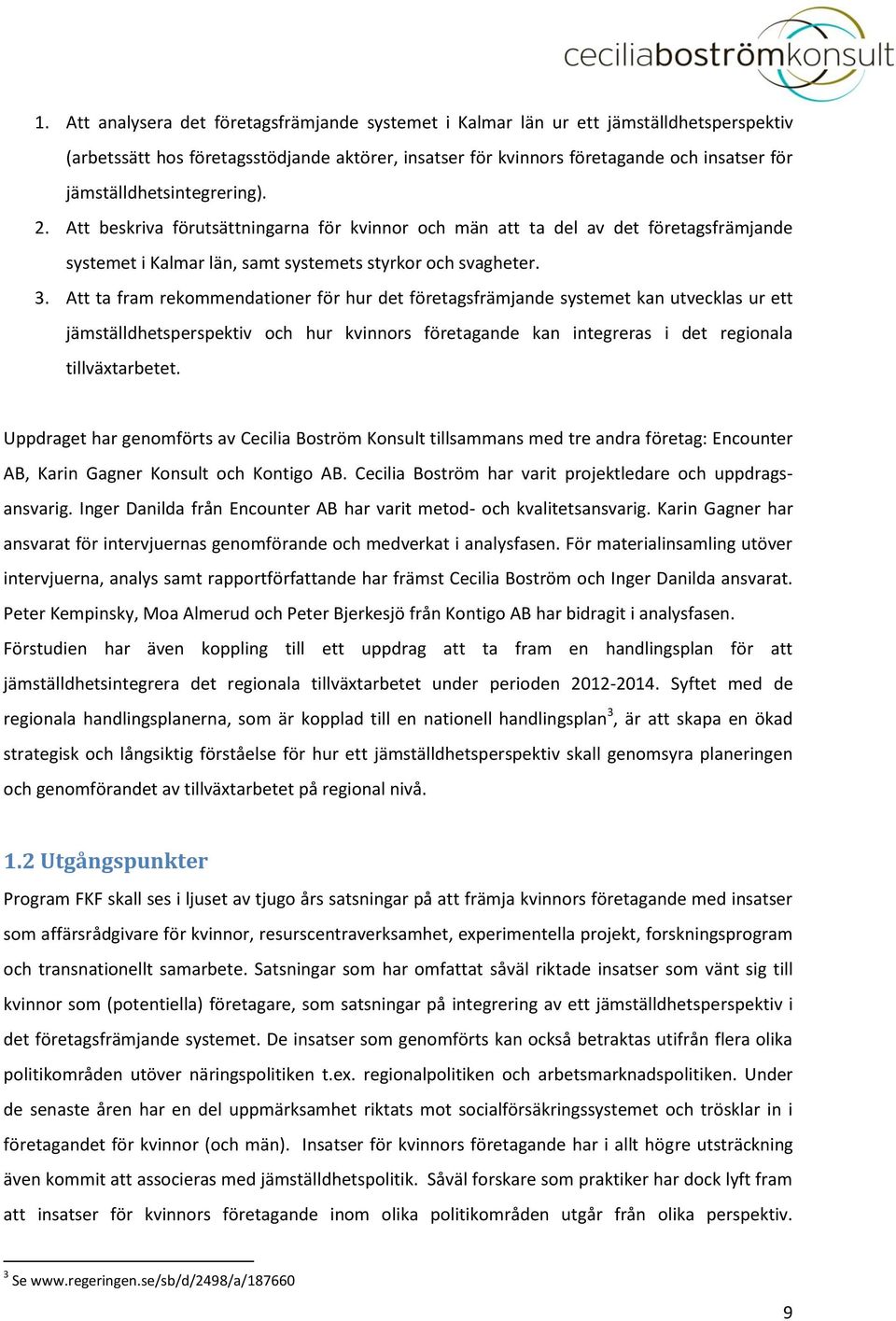 ceciliaboströmkonsult

1. Att analysera det företagsfrämjande systemet i Kalmar län ur ett jämställdhetsperspektiv (arbetssätt hos företagsstödjande aktörer, insatser för kvinnors företagande och insatser för jämställdhetsintegrering).

2. Att beskriva förutsättningarna för kvinnor och män att ta del av det företagsfrämjande systemet i Kalmar län, samt systemets styrkor och svagheter.

3. Att ta fram rekommendationer för hur det företagsfrämjande systemet kan utvecklas ur ett jämställdhetsperspektiv och hur kvinnors företagande kan integreras i det regionala tillväxtarbetet.

Uppdraget har genomförts av Cecilia Boström Konsult tillsammans med tre andra företag: Encounter AB, Karin Gagner Konsult och Kontigo AB. Cecilia Boström har varit projektledare och uppdragsansvarig. Inger Danilda från Encounter AB har varit metod- och kvalitetsansvarig. Karin Gagner har ansvarat för intervjuernas genomförande och medverkat i analysfasen. För materialinsamling utöver intervjuerna, analys samt rapportförfattande har främst Cecilia Boström och Inger Danilda ansvarat. Peter Kempinsky, Moa Almerud och Peter Bjerkesjö från Kontigo AB har bidragit i analysfasen. Förstudien har även koppling till ett uppdrag att ta fram en handlingsplan för att jämställdhetsintegrera det regionala tillväxtarbetet under perioden 2012-2014. Syftet med de regionala handlingsplanerna, som är kopplad till en nationell handlingsplan$^3$, är att skapa en ökad strategisk och långsiktig förståelse för hur ett jämställdhetsperspektiv skall genomsyra planeringen och genomförandet av tillväxtarbetet på regional nivå.

1.2 Utgångspunkter

Program FKF skall ses i ljuset av tjugo års satsningar på att främja kvinnors företagande med insatser som affärsrådgivare för kvinnor, resurscentraverksamhet, experimentella projekt, forskningsprogram och transnationellt samarbete. Satsningar som har omfattat såväl riktade insatser som vänt sig till kvinnor som (potentiella) företagare, som satsningar på integrering av ett jämställdhetsperspektiv i det företagsfrämjande systemet. De insatser som genomförts kan också betraktas utifrån flera olika politikområden utöver näringspolitiken t.ex. regionalpolitiken och arbetsmarknadspolitiken. Under de senaste åren har en del uppmärksamhet riktats mot socialförsäkringssystemet och trösklar in i företagandet för kvinnor (och män). Insatser för kvinnors företagande har i allt högre utsträckning även kommit att associeras med jämställdhetspolitik. Såväl forskare som praktiker har dock lyft fram att insatser för kvinnors företagande inom olika politikområden utgår från olika perspektiv.

$^3$ Se www.regeringen.se/sb/d/2498/a/187660

9